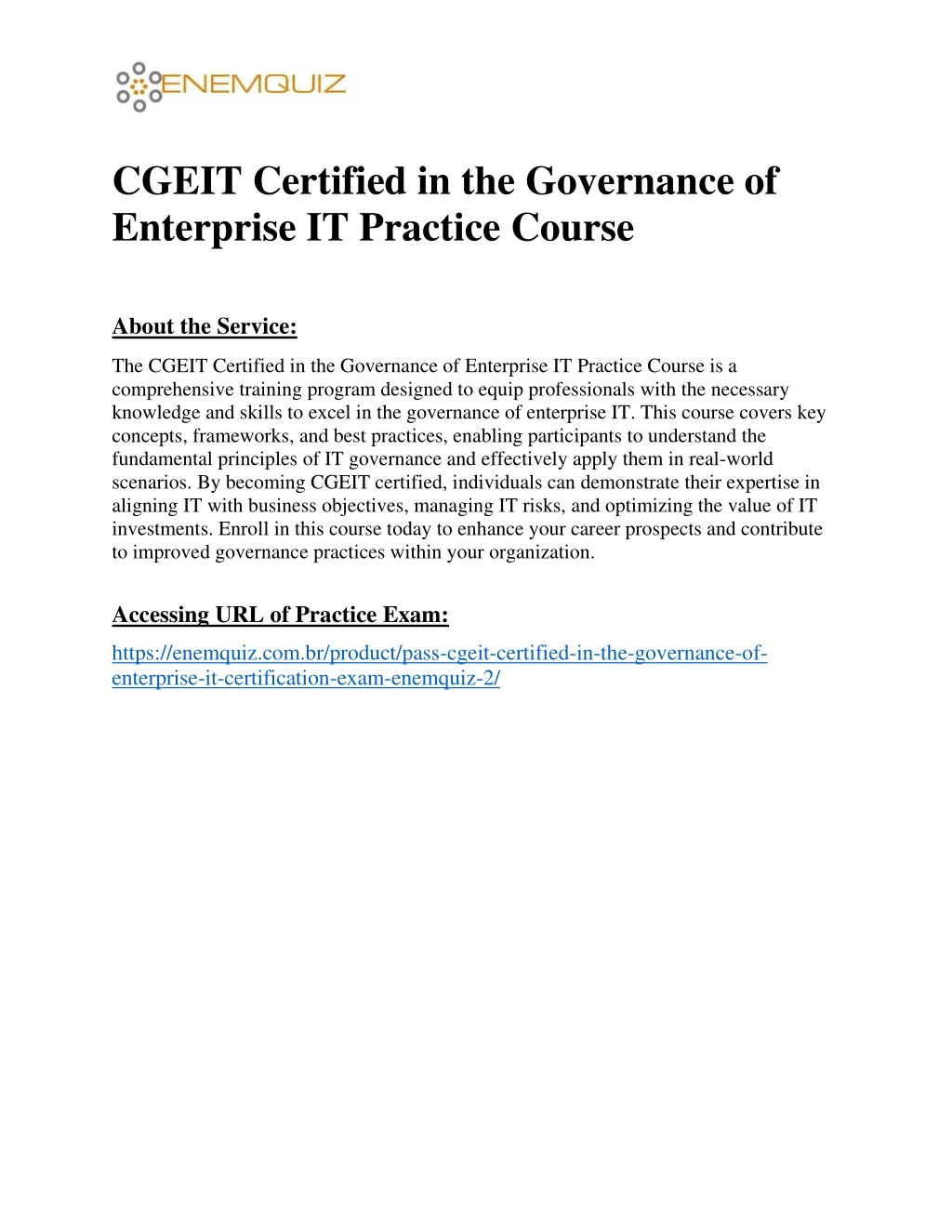 ENEMQUIZ

CGEIT Certified in the Governance of Enterprise IT Practice Course

About the Service:

The CGEIT Certified in the Governance of Enterprise IT Practice Course is a comprehensive training program designed to equip professionals with the necessary knowledge and skills to excel in the governance of enterprise IT. This course covers key concepts, frameworks, and best practices, enabling participants to understand the fundamental principles of IT governance and effectively apply them in real-world scenarios. By becoming CGEIT certified, individuals can demonstrate their expertise in aligning IT with business objectives, managing IT risks, and optimizing the value of IT investments. Enroll in this course today to enhance your career prospects and contribute to improved governance practices within your organization.

Accessing URL of Practice Exam:

https://enemquiz.com.br/product/pass-cgeit-certified-in-the-governance-of-enterprise-it-certification-exam-enemquiz-2/